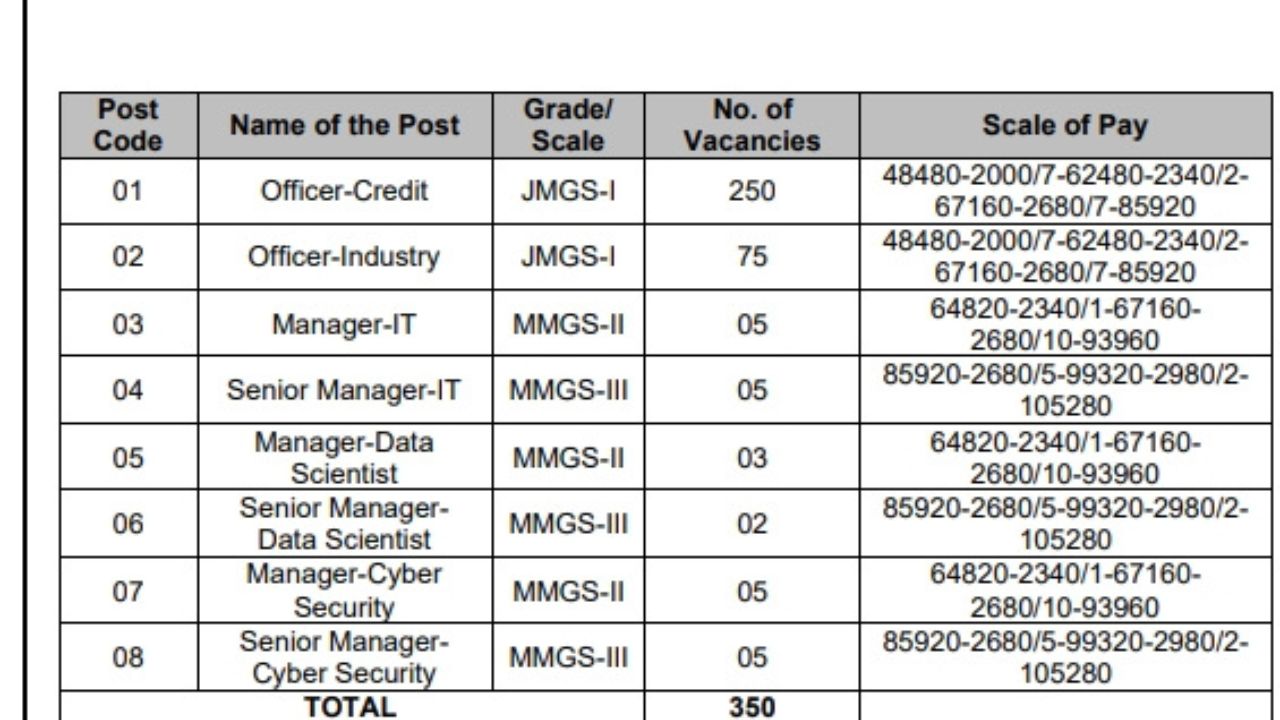 | Post Code | Name of the Post | Grade/ Scale | No. of Vacancies | Scale of Pay |
|---|---|---|---|---|
| 01 | Officer-Credit | JMGS-I | 250 | 48480-2000/7-62480-2340/2-67160-2680/7-85920 |
| 02 | Officer-Industry | JMGS-I | 75 | 48480-2000/7-62480-2340/2-67160-2680/7-85920 |
| 03 | Manager-IT | MMGS-II | 05 | 64820-2340/1-67160-2680/10-93960 |
| 04 | Senior Manager-IT | MMGS-III | 05 | 85920-2680/5-99320-2980/2-105280 |
| 05 | Manager-Data Scientist | MMGS-II | 03 | 64820-2340/1-67160-2680/10-93960 |
| 06 | Senior Manager-Data Scientist | MMGS-III | 02 | 85920-2680/5-99320-2980/2-105280 |
| 07 | Manager-Cyber Security | MMGS-II | 05 | 64820-2340/1-67160-2680/10-93960 |
| 08 | Senior Manager-Cyber Security | MMGS-III | 05 | 85920-2680/5-99320-2980/2-105280 |
| TOTAL | | | 350 | |